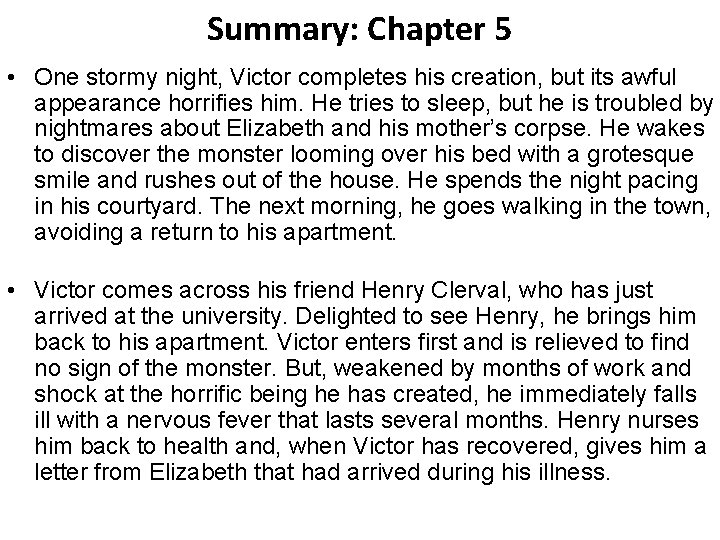 Summary: Chapter 5

• One stormy night, Victor completes his creation, but its awful appearance horrifies him. He tries to sleep, but he is troubled by nightmares about Elizabeth and his mother's corpse. He wakes to discover the monster looming over his bed with a grotesque smile and rushes out of the house. He spends the night pacing in his courtyard. The next morning, he goes walking in the town, avoiding a return to his apartment.

• Victor comes across his friend Henry Clerval, who has just arrived at the university. Delighted to see Henry, he brings him back to his apartment. Victor enters first and is relieved to find no sign of the monster. But, weakened by months of work and shock at the horrific being he has created, he immediately falls ill with a nervous fever that lasts several months. Henry nurses him back to health and, when Victor has recovered, gives him a letter from Elizabeth that had arrived during his illness.